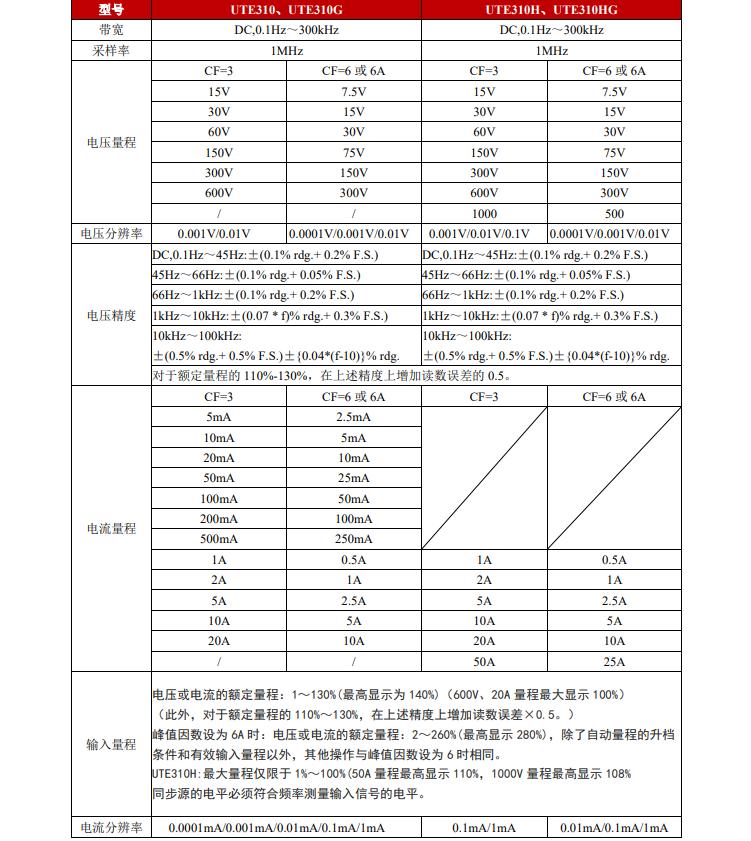 | 型号 | UTE310、UTE310G | | UTE310H、UTE310HG | |
|---|---|---|---|---|
| 带宽 | DC,0.1Hz～300kHz | | DC,0.1Hz～300kHz | |
| 采样率 | 1MHz | | 1MHz | |
| 电压量程 | CF=3 | CF=6 或 6A | CF=3 | CF=6 或 6A |
| | 15V | 7.5V | 15V | 7.5V |
| | 30V | 15V | 30V | 15V |
| | 60V | 30V | 60V | 30V |
| | 150V | 75V | 150V | 75V |
| | 300V | 150V | 300V | 150V |
| | 600V | 300V | 600V | 300V |
| | / | / | 1000 | 500 |
| 电压分辨率 | 0.001V/0.01V | 0.0001V/0.001V/0.01V | 0.001V/0.01V/0.1V | 0.0001V/0.001V/0.01V |
| 电压精度 | DC,0.1Hz～45Hz:±(0.1% rdg.+ 0.2% F.S.) | | DC,0.1Hz～45Hz:±(0.1% rdg.+ 0.2% F.S.) | |
| | 45Hz～66Hz:±(0.1% rdg.+ 0.05% F.S.) | | 45Hz～66Hz:±(0.1% rdg.+ 0.05% F.S.) | |
| | 66Hz～1kHz:±(0.1% rdg.+ 0.2% F.S.) | | 66Hz～1kHz:±(0.1% rdg.+ 0.2% F.S.) | |
| | 1kHz～10kHz:±(0.07 * f)% rdg.+ 0.3% F.S.) | | 1kHz～10kHz:±(0.07 * f)% rdg.+ 0.3% F.S.) | |
| | 10kHz～100kHz: ±(0.5% rdg.+ 0.5% F.S.)±{0.04*(f-10)}% rdg. | | 10kHz～100kHz: ±(0.5% rdg.+ 0.5% F.S.)±{0.04*(f-10)}% rdg. | |
| | 对于额定量程的 110%-130%，在上述精度上增加读数误差的 0.5。 | | | |
| 电流量程 | CF=3 | CF=6 或 6A | CF=3 | CF=6 或 6A |
| | 5mA | 2.5mA | | |
| | 10mA | 5mA | | |
| | 20mA | 10mA | | |
| | 50mA | 25mA | | |
| | 100mA | 50mA | | |
| | 200mA | 100mA | | |
| | 500mA | 250mA | | |
| | 1A | 0.5A | 1A | 0.5A |
| | 2A | 1A | 2A | 1A |
| | 5A | 2.5A | 5A | 2.5A |
| | 10A | 5A | 10A | 5A |
| | 20A | 10A | 20A | 10A |
| | / | / | 50A | 25A |
| 输入量程 | 电压或电流的额定量程：1～130%(最高显示为 140%)（600V、20A 量程最大显示 100%）（此外，对于额定量程的 110%～130%，在上述精度上增加读数误差×0.5。）峰值因数设为 6A 时：电压或电流的额定量程：2～260%(最高显示 280%)，除了自动量程的升档条件和有效输入量程以外，其他操作与峰值因数设为 6 时相同。UTE310H:最大量程仅限于 1%～100%(50A 量程最高显示 110%，1000V 量程最高显示 108% 同步源的电平必须符合频率测量输入信号的电平。 | | | |
| 电流分辨率 | 0.0001mA/0.001mA/0.01mA/0.1mA/1mA | | 0.1mA/1mA | 0.01mA/0.1mA/1mA |